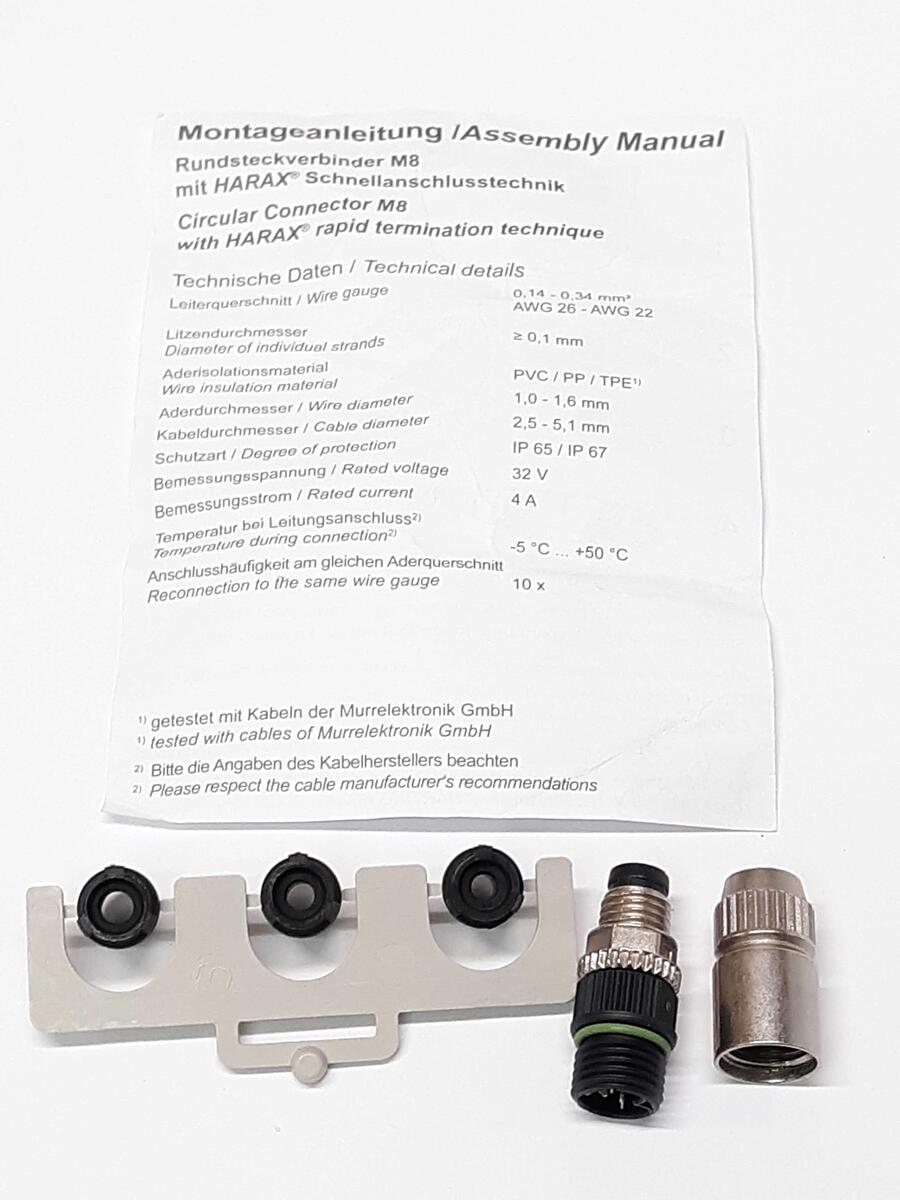 Montageanleitung /Assembly Manual

Rundsteckverbinder M8
mit HARAX® Schnellanschlusstechnik

Circular Connector M8
with HARAX® rapid termination technique

Technische Daten / Technical details

Leiterquerschnitt / Wire gauge
0,14 - 0,34 mm²
AWG 26 - AWG 22

Litzendurchmesser
Diameter of individual strands
≥ 0,1 mm

Aderisolationsmaterial
Wire insulation material
PVC / PP / TPE$^{1)}$

Aderdurchmesser / Wire diameter
1,0 - 1,6 mm

Kabeldurchmesser / Cable diameter
2,5 - 5,1 mm

Schutzart / Degree of protection
IP 65 / IP 67

Bemessungsspannung / Rated voltage
32 V

Bemessungsstrom / Rated current
4 A

Temperatur bei Leitungsanschluss$^{2)}$
Temperature during connection$^{2)}$
-5 °C ... +50 °C

Anschlusshäufigkeit am gleichen Aderquerschnitt
Reconnection to the same wire gauge
10 x

$^{1)}$ getestet mit Kabeln der Murrelektronik GmbH
$^{1)}$ tested with cables of Murrelektronik GmbH

$^{2)}$ Bitte die Angaben des Kabelherstellers beachten
$^{2)}$ Please respect the cable manufacturer's recommendations